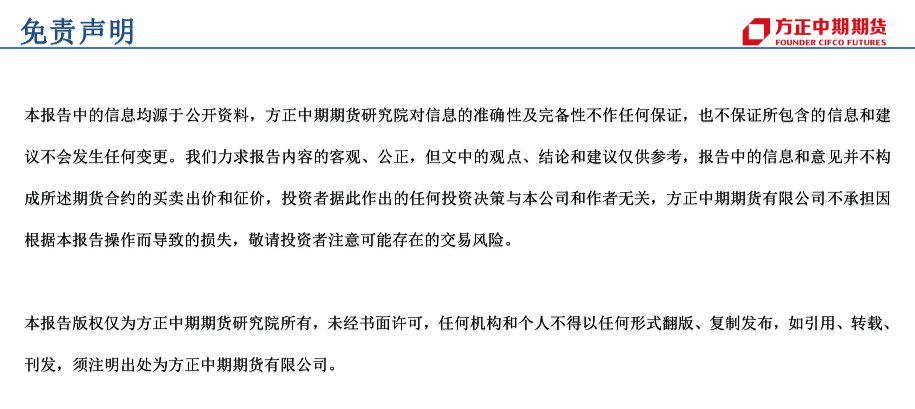 免责声明

方正中期期货
FOUNDER CIFCO FUTURES

本报告中的信息均源于公开资料，方正中期期货研究院对信息的准确性及完备性不作任何保证，也不保证所包含的信息和建议不会发生任何变更。我们力求报告内容的客观、公正，但文中的观点、结论和建议仅供参考，报告中的信息和意见并不构成所述期货合约的买卖出价和征价，投资者据此作出的任何投资决策与本公司和作者无关，方正中期期货有限公司不承担因根据本报告操作而导致的损失，敬请投资者注意可能存在的交易风险。

本报告版权仅为方正中期期货研究院所有，未经书面许可，任何机构和个人不得以任何形式翻版、复制发布，如引用、转载、刊发，须注明出处为方正中期期货有限公司。